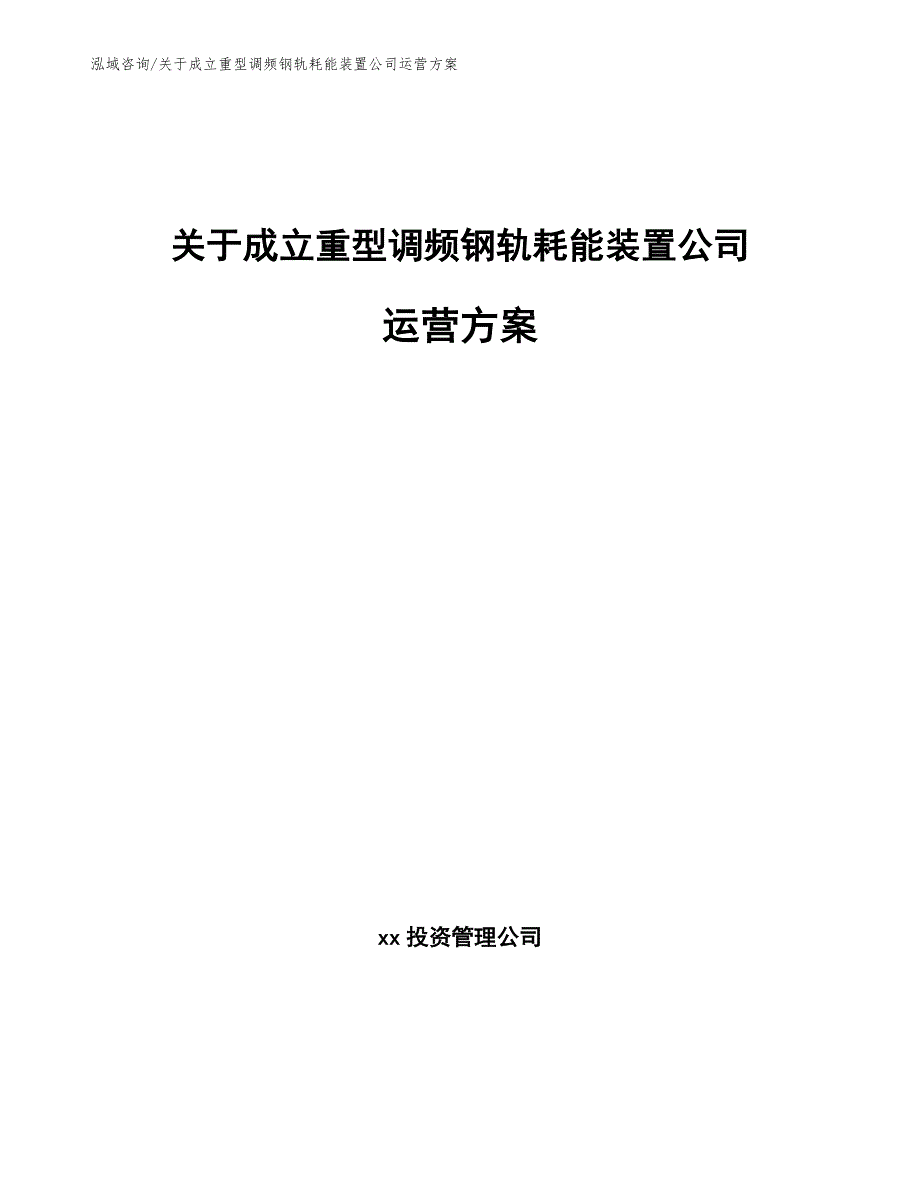 泓域咨询/关于成立重型调频钢轨耗能装置公司运营方案

关于成立重型调频钢轨耗能装置公司运营方案

xx 投资管理公司